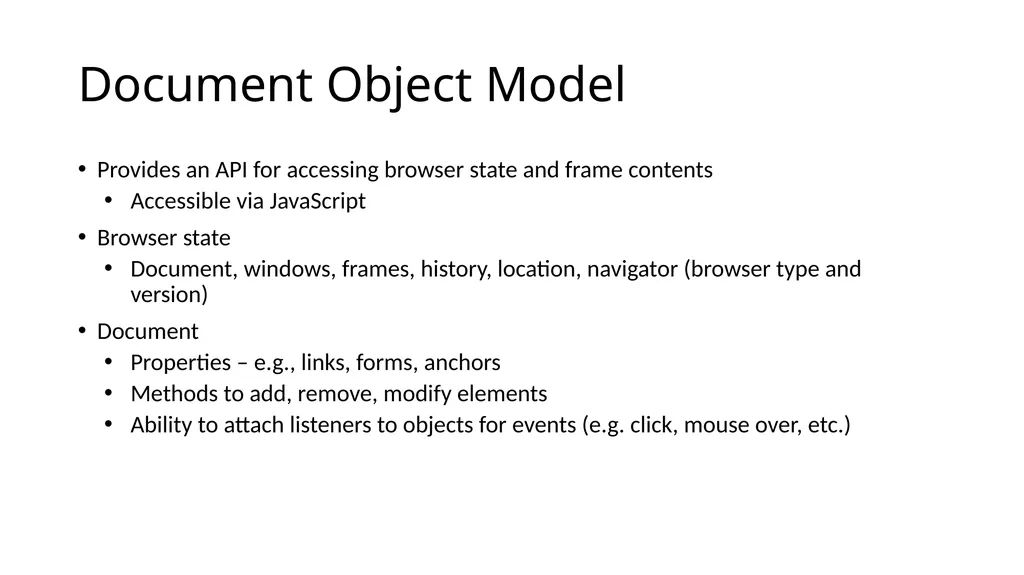 Document Object Model

• Provides an API for accessing browser state and frame contents
  • Accessible via JavaScript
• Browser state
  • Document, windows, frames, history, location, navigator (browser type and version)
• Document
  • Properties – e.g., links, forms, anchors
  • Methods to add, remove, modify elements
  • Ability to attach listeners to objects for events (e.g. click, mouse over, etc.)